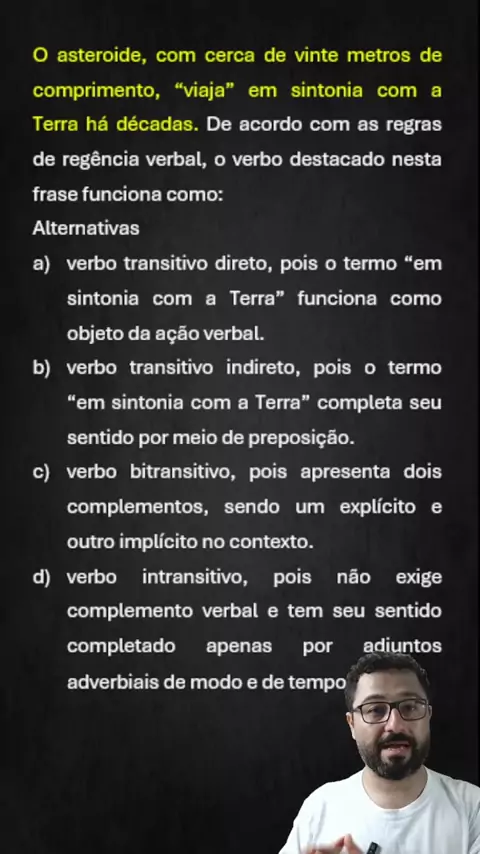 O asteroide, com cerca de vinte metros de comprimento, “viaja” em sintonia com a Terra há décadas. De acordo com as regras de regência verbal, o verbo destacado nesta frase funciona como:

Alternativas

a) verbo transitivo direto, pois o termo “em sintonia com a Terra” funciona como objeto da ação verbal.

b) verbo transitivo indireto, pois o termo “em sintonia com a Terra” completa seu sentido por meio de preposição.

c) verbo bitransitivo, pois apresenta dois complementos, sendo um explícito e outro implícito no contexto.

d) verbo intransitivo, pois não exige complemento verbal e tem seu sentido completado apenas por adjuntos adverbiais de modo e de tempo